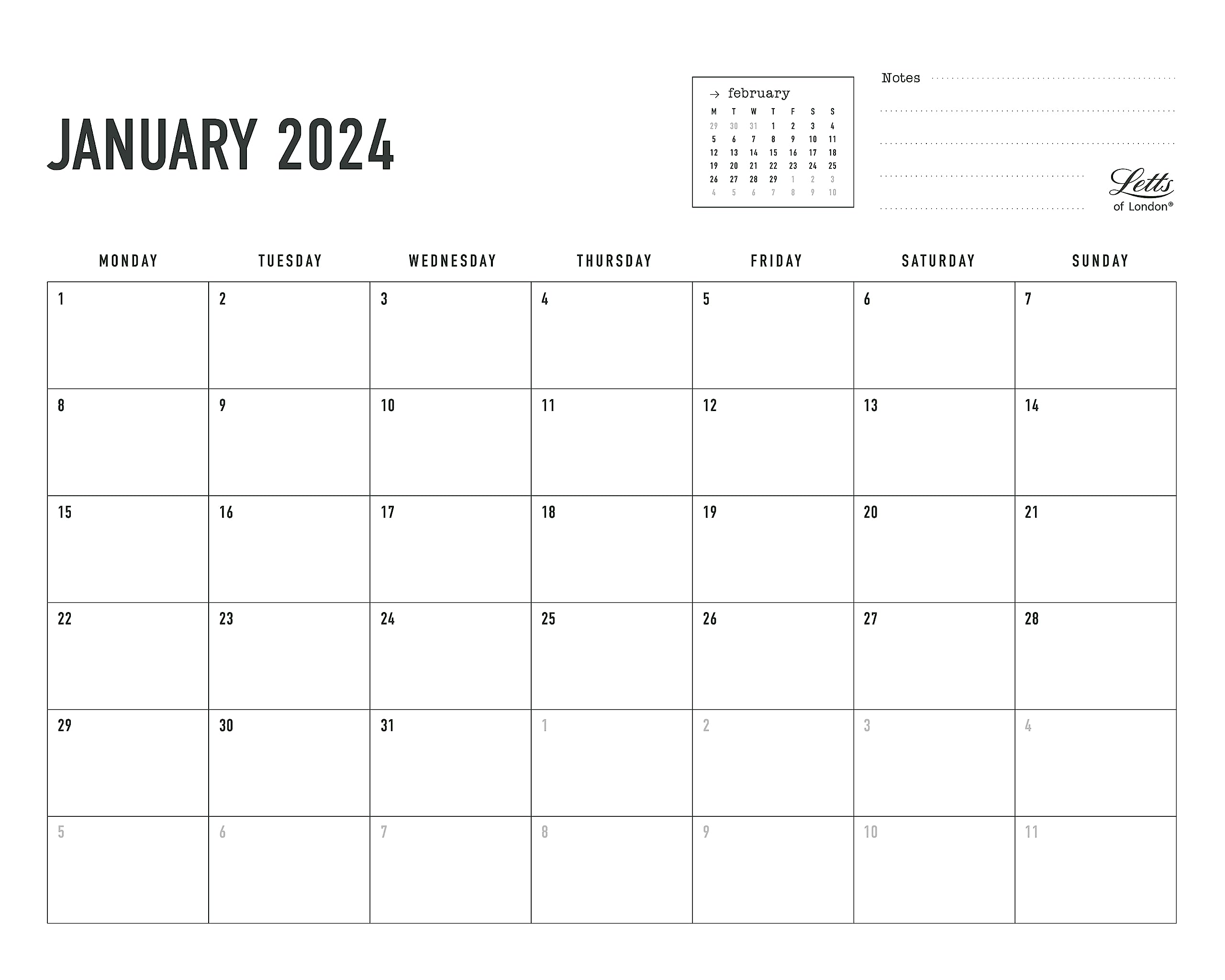 JANUARY 2024

→ february

| M | T | W | T | F | S | S |
|---|---|---|---|---|---|---|
| 29 | 30 | 31 | 1 | 2 | 3 | 4 |
| 5 | 6 | 7 | 8 | 9 | 10 | 11 |
| 12 | 13 | 14 | 15 | 16 | 17 | 18 |
| 19 | 20 | 21 | 22 | 23 | 24 | 25 |
| 26 | 27 | 28 | 29 | 1 | 2 | 3 |
| 4 | 5 | 6 | 7 | 8 | 9 | 10 |

Notes

Letts of London®

| MONDAY | TUESDAY | WEDNESDAY | THURSDAY | FRIDAY | SATURDAY | SUNDAY |
|---|---|---|---|---|---|---|
| 1 | 2 | 3 | 4 | 5 | 6 | 7 |
| 8 | 9 | 10 | 11 | 12 | 13 | 14 |
| 15 | 16 | 17 | 18 | 19 | 20 | 21 |
| 22 | 23 | 24 | 25 | 26 | 27 | 28 |
| 29 | 30 | 31 | 1 | 2 | 3 | 4 |
| 5 | 6 | 7 | 8 | 9 | 10 | 11 |